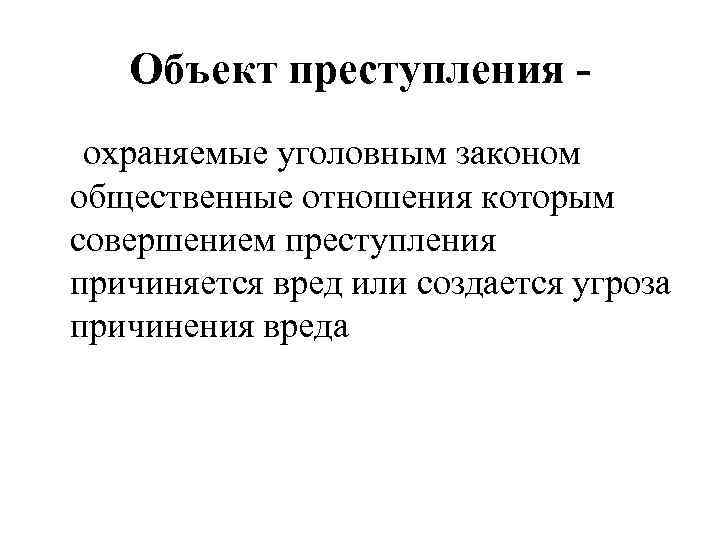 Объект преступления -

охраняемые уголовным законом общественные отношения которым совершением преступления причиняется вред или создается угроза причинения вреда